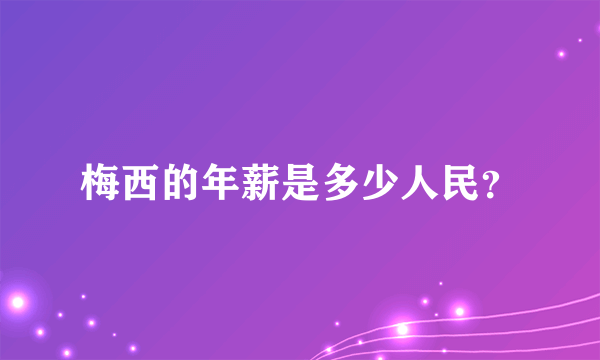 梅西的年薪是多少人民?